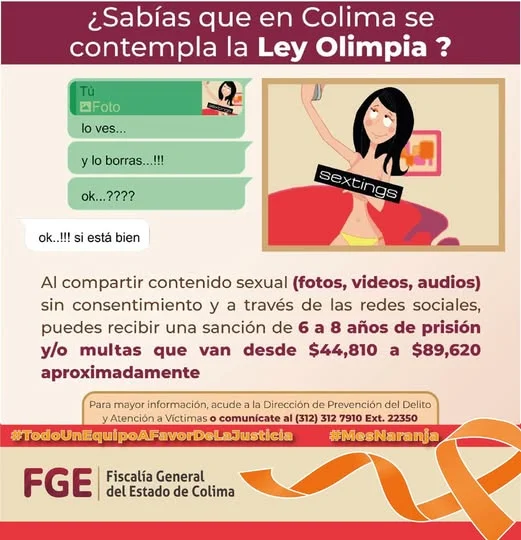 ¿Sabías que en Colima se contempla la Ley Olimpia ?

Tú
Foto

lo ves...

y lo borras...!!!

ok...????

ok..!!! si está bien

sextings

Al compartir contenido sexual (fotos, videos, audios) sin consentimiento y a través de las redes sociales, puedes recibir una sanción de 6 a 8 años de prisión y/o multas que van desde $44,810 a $89,620 aproximadamente

Para mayor información, acude a la Dirección de Prevención del Delito y Atención a Víctimas o comunícate al (312) 312 7910 Ext. 22350

#TodoUnEquipoAFavorDeLaJusticia #MesNaranja

FGE Fiscalía General del Estado de Colima